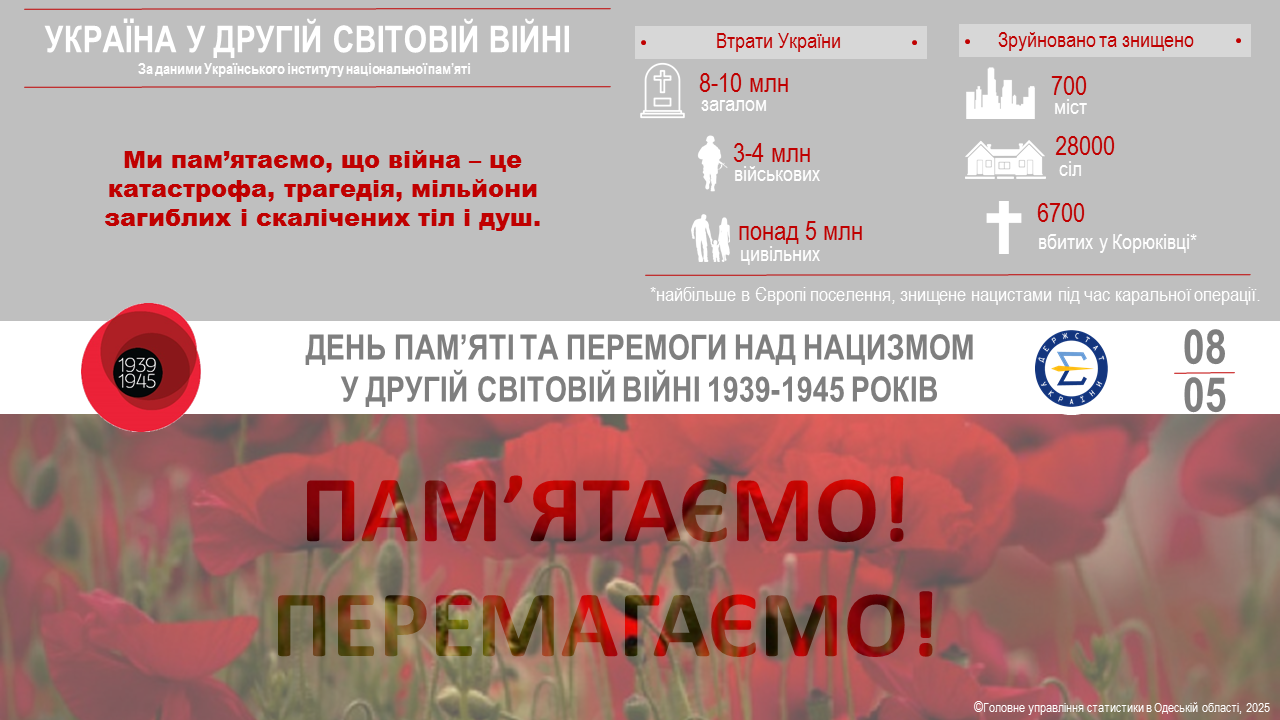 УКРАЇНА У ДРУГІЙ СВІТОВІЙ ВІЙНІ
За даними Українського інституту національної пам'яті

Ми пам'ятаємо, що війна – це катастрофа, трагедія, мільйони загиблих і скалічених тіл і душ.

Втрати України

8-10 млн
загалом

3-4 млн
військових

понад 5 млн
цивільних

Зруйновано та знищено

700
міст

28000
сіл

6700
вбитих у Корюківці*

*найбільше в Європі поселення, знищене нацистами під час каральної операції.

1939
1945

ДЕНЬ ПАМ'ЯТІ ТА ПЕРЕМОГИ НАД НАЦИЗМОМ
У ДРУГІЙ СВІТОВІЙ ВІЙНІ 1939-1945 РОКІВ

ДЕРЖСТАТ УКРАЇНИ

08
05

ПАМ'ЯТАЄМО!
ПЕРЕМАГАЄМО!

©Головне управління статистики в Одеській області, 2025